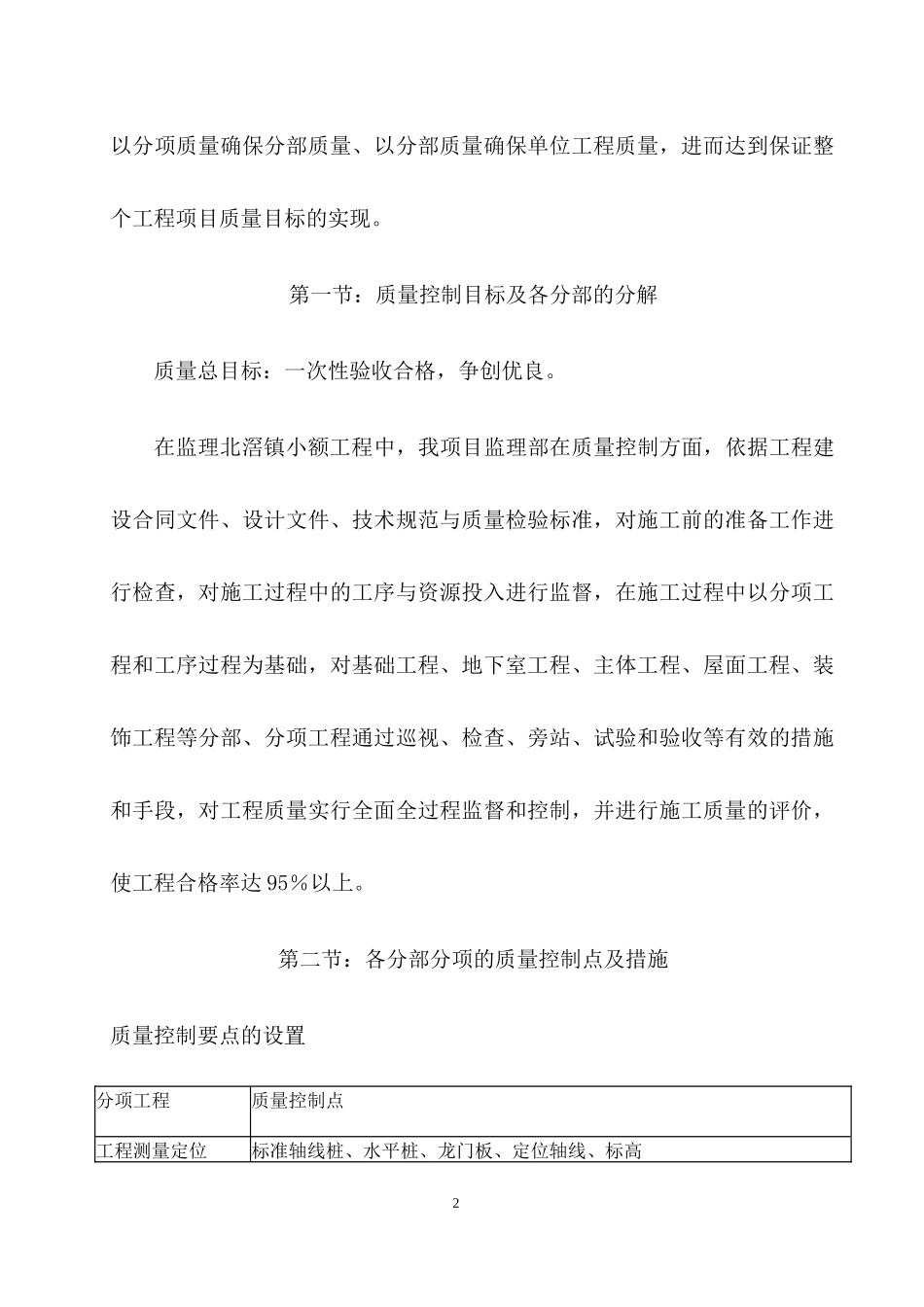 以分项质量确保分部质量、以分部质量确保单位工程质量，进而达到保证整个工程项目质量目标的实现。

第一节：质量控制目标及各分部的分解

质量总目标：一次性验收合格，争创优良。

在监理北滘镇小额工程中，我项目监理部在质量控制方面，依据工程建设合同文件、设计文件、技术规范与质量检验标准，对施工前的准备工作进行检查，对施工过程中的工序与资源投入进行监督，在施工过程中以分项工程和工序过程为基础，对基础工程、地下室工程、主体工程、屋面工程、装饰工程等分部、分项工程通过巡视、检查、旁站、试验和验收等有效的措施和手段，对工程质量实行全面全过程监督和控制，并进行施工质量的评价，使工程合格率达95%以上。

第二节：各分部分项的质量控制点及措施

质量控制要点的设置

| 分项工程 | 质量控制点 |
|---|---|
| 工程测量定位 | 标准轴线桩、水平桩、龙门板、定位轴线、标高 |

2